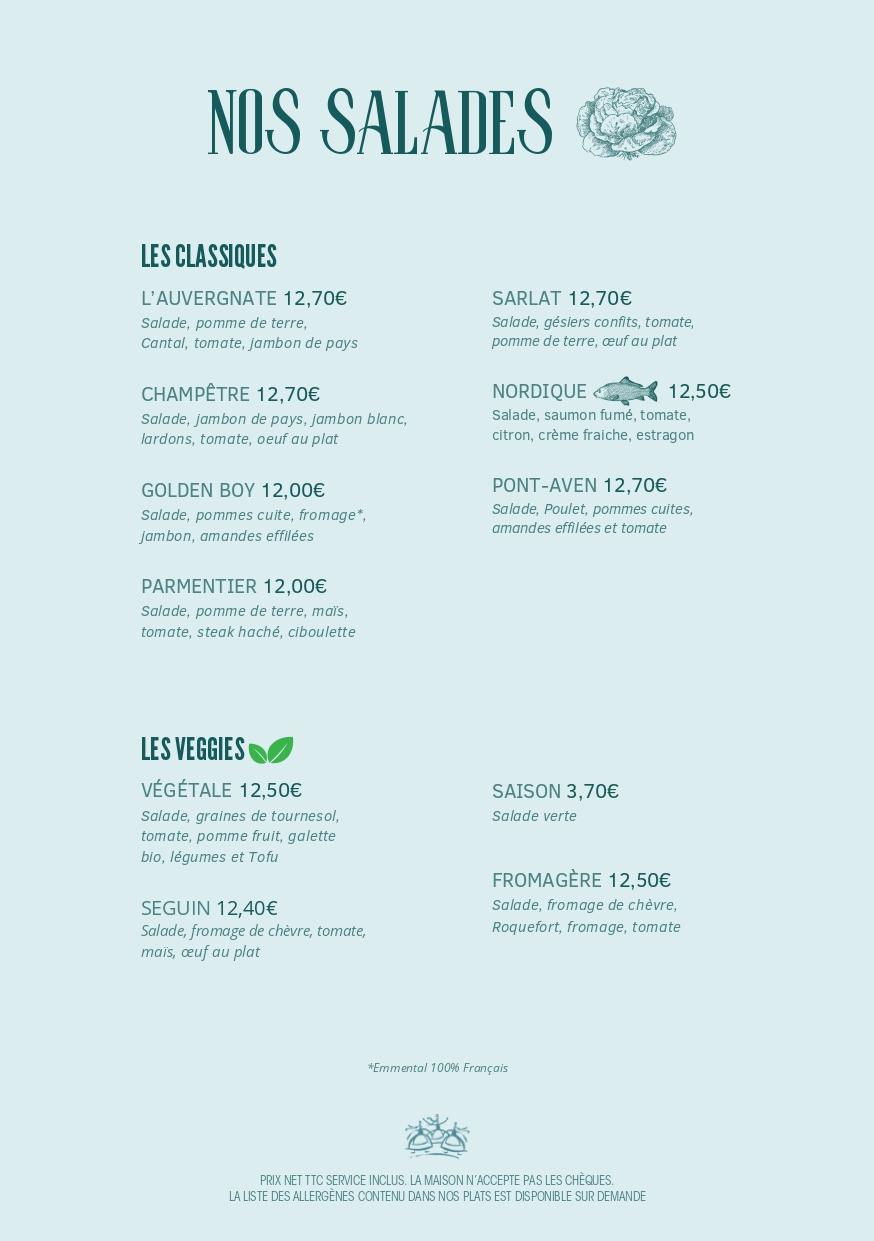 NOS SALADES

LES CLASSIQUES

L'AUVERGNATE 12,70€
Salade, pomme de terre, Cantal, tomate, jambon de pays

CHAMPÊTRE 12,70€
Salade, jambon de pays, jambon blanc, lardons, tomate, oeuf au plat

GOLDEN BOY 12,00€
Salade, pommes cuite, fromage*, jambon, amandes effilées

PARMENTIER 12,00€
Salade, pomme de terre, maïs, tomate, steak haché, ciboulette

SARLAT 12,70€
Salade, gésiers confits, tomate, pomme de terre, œuf au plat

NORDIQUE 12,50€
Salade, saumon fumé, tomate, citron, crème fraiche, estragon

PONT-AVEN 12,70€
Salade, Poulet, pommes cuites, amandes effilées et tomate

LES VEGGIES

VÉGÉTALE 12,50€
Salade, graines de tournesol, tomate, pomme fruit, galette bio, légumes et Tofu

SEGUIN 12,40€
Salade, fromage de chèvre, tomate, maïs, œuf au plat

SAISON 3,70€
Salade verte

FROMAGÈRE 12,50€
Salade, fromage de chèvre, Roquefort, fromage, tomate

*Emmental 100% Français

PRIX NET TTC SERVICE INCLUS. LA MAISON N'ACCEPTE PAS LES CHÈQUES.
LA LISTE DES ALLERGÈNES CONTENU DANS NOS PLATS EST DISPONIBLE SUR DEMANDE